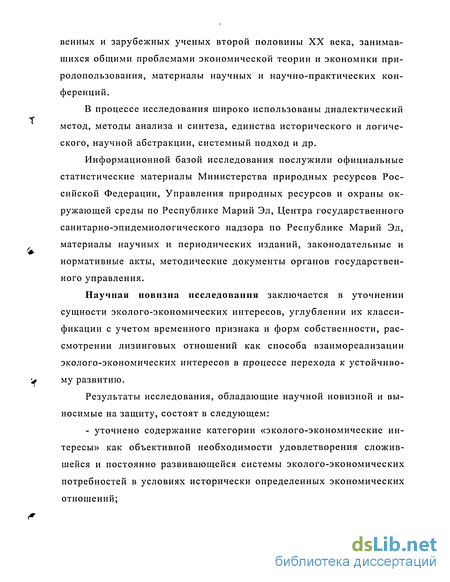 венных и зарубежных ученых второй половины XX века, занимавшихся общими проблемами экономической теории и экономики природопользования, материалы научных и научно-практических конференций.

В процессе исследования широко использованы диалектический метод, методы анализа и синтеза, единства исторического и логического, научной абстракции, системный подход и др.

Информационной базой исследования послужили официальные статистические материалы Министерства природных ресурсов Российской Федерации, Управления природных ресурсов и охраны окружающей среды по Республике Марий Эл, Центра государственного санитарно-эпидемиологического надзора по Республике Марий Эл, материалы научных и периодических изданий, законодательные и нормативные акты, методические документы органов государственного управления.

Научная новизна исследования заключается в уточнении сущности эколого-экономических интересов, углублении их классификации с учетом временного признака и форм собственности, рассмотрении лизинговых отношений как способа взаимореализации эколого-экономических интересов в процессе перехода к устойчивому развитию.

Результаты исследования, обладающие научной новизной и выносимые на защиту, состоят в следующем:

- уточнено содержание категории «эколого-экономические интересы» как объективной необходимости удовлетворения сложившейся и постоянно развивающейся системы эколого-экономических потребностей в условиях исторически определенных экономических отношений;

dsLib.net
библиотека диссертаций